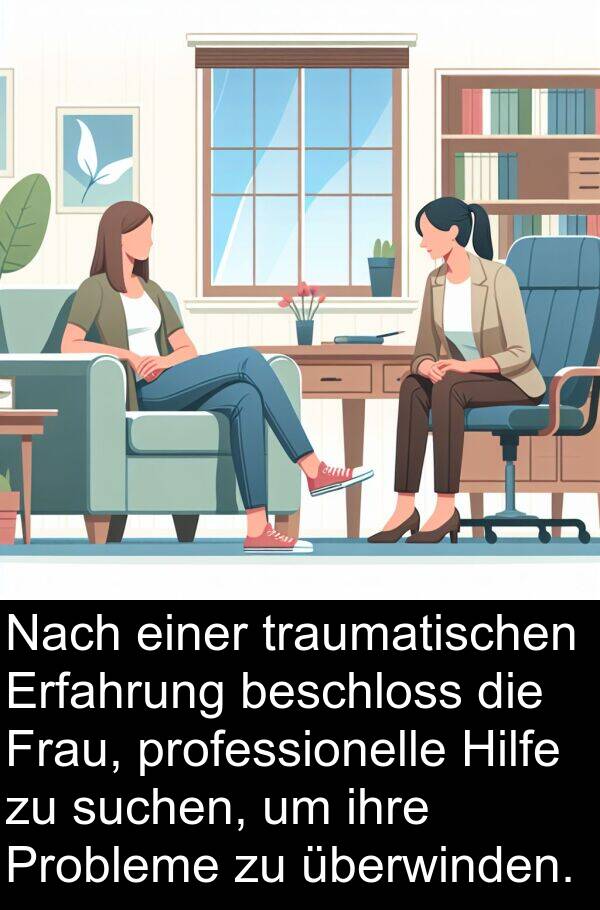 Nach einer traumatischen Erfahrung beschloss die Frau, professionelle Hilfe zu suchen, um ihre Probleme zu überwinden.